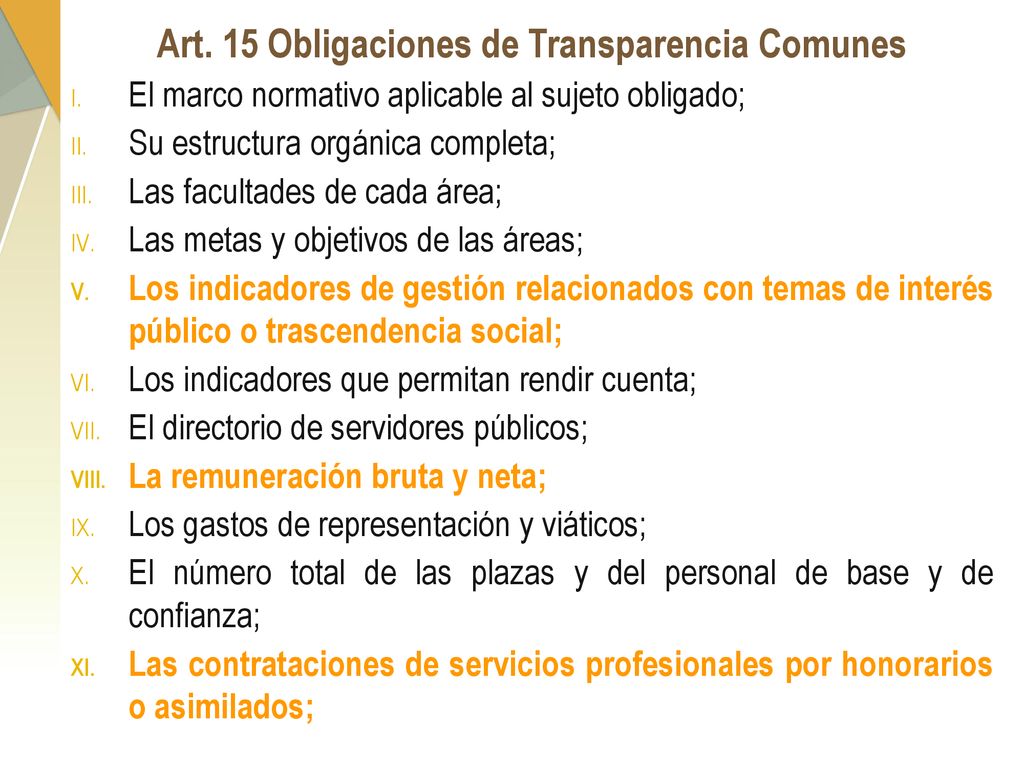 Art. 15 Obligaciones de Transparencia Comunes

I. El marco normativo aplicable al sujeto obligado;
II. Su estructura orgánica completa;
III. Las facultades de cada área;
IV. Las metas y objetivos de las áreas;
V. Los indicadores de gestión relacionados con temas de interés público o trascendencia social;
VI. Los indicadores que permitan rendir cuenta;
VII. El directorio de servidores públicos;
VIII. La remuneración bruta y neta;
IX. Los gastos de representación y viáticos;
X. El número total de las plazas y del personal de base y de confianza;
XI. Las contrataciones de servicios profesionales por honorarios o asimilados;